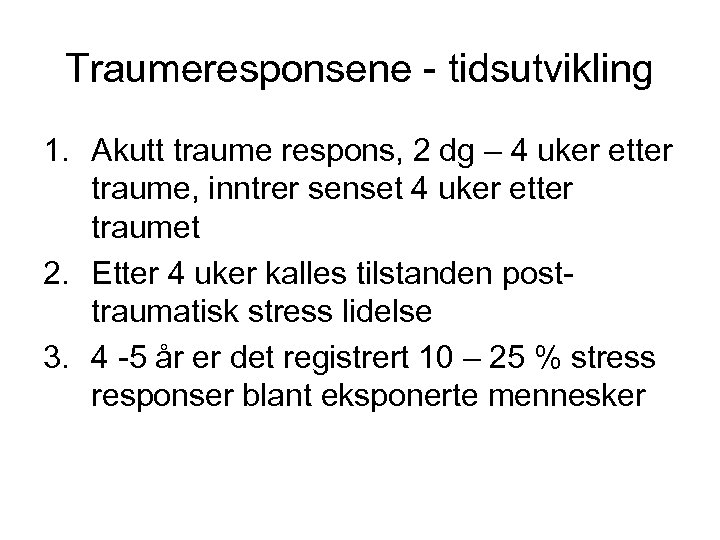 Traumeresponsene - tidsutvikling

1. Akutt traume respons, 2 dg – 4 uker etter traume, inntrer senset 4 uker etter traumet
2. Etter 4 uker kalles tilstanden post-traumatisk stress lidelse
3. 4 -5 år er det registrert 10 – 25 % stress responser blant eksponerte mennesker